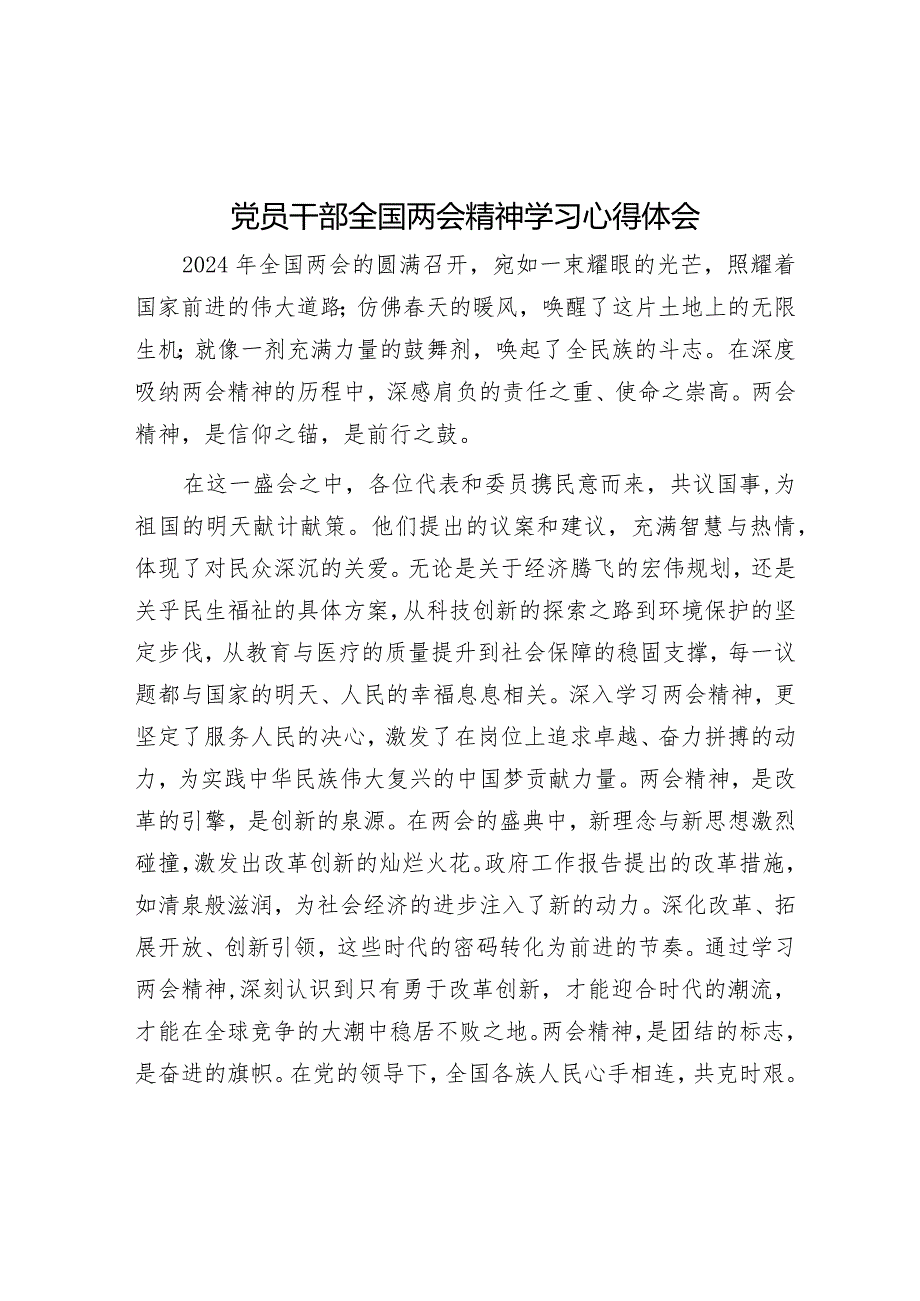 党员干部全国两会精神学习心得体会

2024年全国两会的圆满召开，宛如一束耀眼的光芒，照耀着国家前进的伟大道路；仿佛春天的暖风，唤醒了这片土地上的无限生机；就像一剂充满力量的鼓舞剂，唤起了全民族的斗志。在深度吸纳两会精神的历程中，深感肩负的责任之重、使命之崇高。两会精神，是信仰之锚，是前行之鼓。

在这一盛会之中，各位代表和委员携民意而来，共议国事，为祖国的明天献计献策。他们提出的议案和建议，充满智慧与热情，体现了对民众深沉的关爱。无论是关于经济腾飞的宏伟规划，还是关乎民生福祉的具体方案，从科技创新的探索之路到环境保护的坚定步伐，从教育与医疗的质量提升到社会保障的稳固支撑，每一议题都与国家的明天、人民的幸福息息相关。深入学习两会精神，更坚定了服务人民的决心，激发了在岗位上追求卓越、奋力拼搏的动力，为实践中华民族伟大复兴的中国梦贡献力量。两会精神，是改革的引擎，是创新的泉源。在两会的盛典中，新理念与新思想激烈碰撞，激发出改革创新的灿烂火花。政府工作报告提出的改革措施，如清泉般滋润，为社会经济的进步注入了新的动力。深化改革、拓展开放、创新引领，这些时代的密码转化为前进的节奏。通过学习两会精神，深刻认识到只有勇于改革创新，才能迎合时代的潮流，才能在全球竞争的大潮中稳居不败之地。两会精神，是团结的标志，是奋进的旗帜。在党的领导下，全国各族人民心手相连，共克时艰。